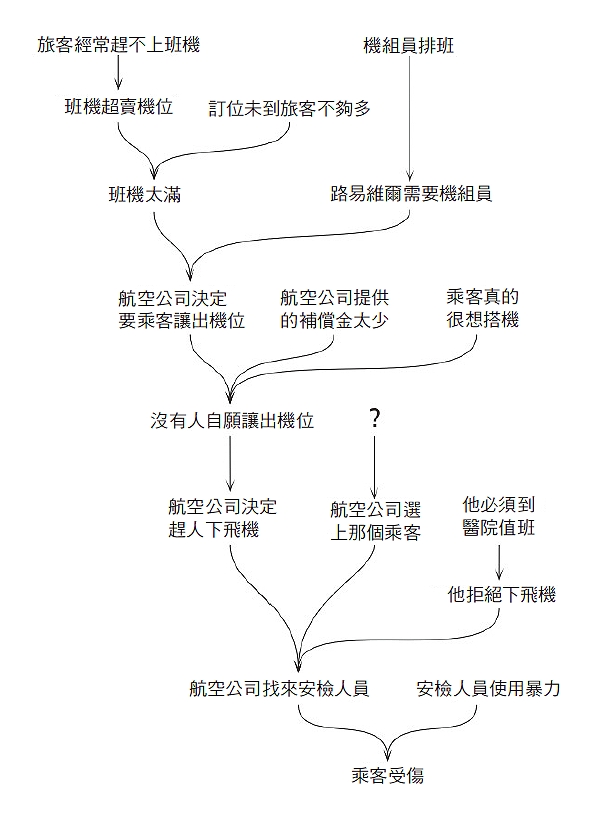 旅客經常趕不上班機

機組員排班

班機超賣機位

訂位未到旅客不夠多

班機太滿

路易維爾需要機組員

航空公司決定要乘客讓出機位

航空公司提供的補償金太少

乘客真的很想搭機

沒有人自願讓出機位

?

航空公司決定趕人下飛機

航空公司選上那個乘客

他必須到醫院值班

他拒絕下飛機

航空公司找來安檢人員

安檢人員使用暴力

乘客受傷